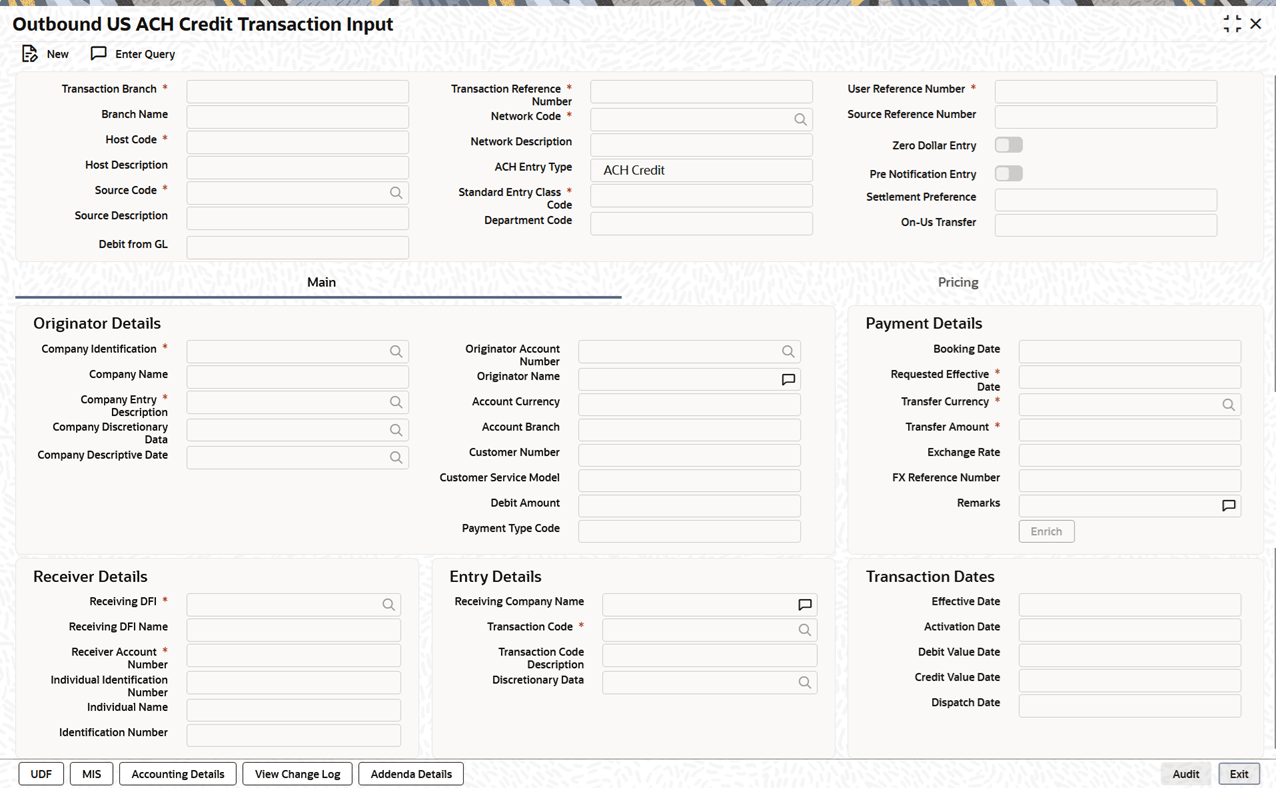 Outbound US ACH Credit Transaction Input

New Enter Query

Transaction Branch *
Branch Name
Host Code *
Host Description
Source Code *
Source Description
Debit from GL

Transaction Reference Number *
Network Code *
Network Description
ACH Entry Type ACH Credit
Standard Entry Class Code *
Department Code

User Reference Number *
Source Reference Number
Zero Dollar Entry
Pre Notification Entry
Settlement Preference
On-Us Transfer

Main Pricing

Originator Details

Company Identification *
Company Name
Company Entry Description *
Company Discretionary Data
Company Descriptive Date

Originator Account Number
Originator Name
Account Currency
Account Branch
Customer Number
Customer Service Model
Debit Amount
Payment Type Code

Payment Details

Booking Date
Requested Effective Date *
Transfer Currency *
Transfer Amount *
Exchange Rate
FX Reference Number
Remarks
Enrich

Receiver Details

Receiving DFI *
Receiving DFI Name
Receiver Account Number *
Individual Identification Number
Individual Name
Identification Number

Entry Details

Receiving Company Name
Transaction Code *
Transaction Code Description
Discretionary Data

Transaction Dates

Effective Date
Activation Date
Debit Value Date
Credit Value Date
Dispatch Date

UDF MIS Accounting Details View Change Log Addenda Details Audit Exit